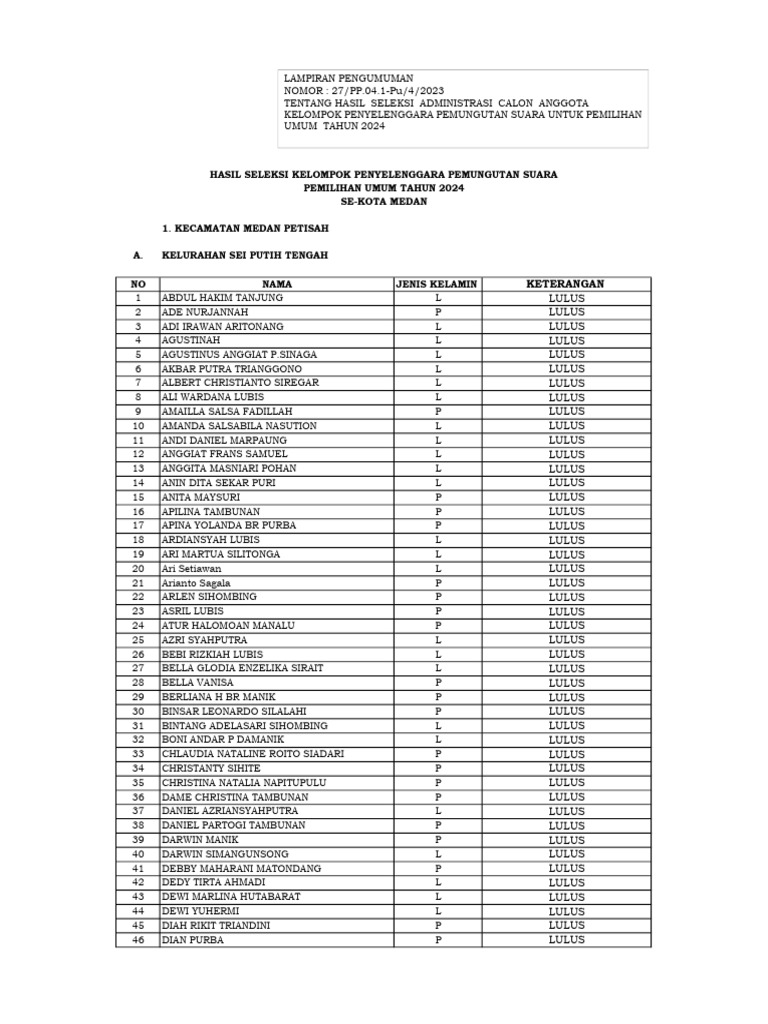 LAMPIRAN PENGUMUMAN
NOMOR : 27/PP.04.1-Pu/4/2023
TENTANG HASIL SELEKSI ADMINISTRASI CALON ANGGOTA KELOMPOK PENYELENGGARA PEMUNGUTAN SUARA UNTUK PEMILIHAN UMUM TAHUN 2024

HASIL SELEKSI KELOMPOK PENYELENGGARA PEMUNGUTAN SUARA
PEMILIHAN UMUM TAHUN 2024
SE-KOTA MEDAN

1. KECAMATAN MEDAN PETISAH

A. KELURAHAN SEI PUTIH TENGAH

| NO | NAMA | JENIS KELAMIN | KETERANGAN |
|---|---|---|---|
| 1 | ABDUL HAKIM TANJUNG | L | LULUS |
| 2 | ADE NURJANNAH | P | LULUS |
| 3 | ADI IRAWAN ARITONANG | L | LULUS |
| 4 | AGUSTINAH | L | LULUS |
| 5 | AGUSTINUS ANGGIAT P.SINAGA | L | LULUS |
| 6 | AKBAR PUTRA TRIANGGONO | L | LULUS |
| 7 | ALBERT CHRISTIANTO SIREGAR | L | LULUS |
| 8 | ALI WARDANA LUBIS | L | LULUS |
| 9 | AMAILLA SALSA FADILLAH | P | LULUS |
| 10 | AMANDA SALSABILA NASUTION | L | LULUS |
| 11 | ANDI DANIEL MARPAUNG | L | LULUS |
| 12 | ANGGIAT FRANS SAMUEL | L | LULUS |
| 13 | ANGGITA MASNIARI POHAN | L | LULUS |
| 14 | ANIN DITA SEKAR PURI | L | LULUS |
| 15 | ANITA MAYSURI | P | LULUS |
| 16 | APILINA TAMBUNAN | P | LULUS |
| 17 | APINA YOLANDA BR PURBA | P | LULUS |
| 18 | ARDIANSYAH LUBIS | L | LULUS |
| 19 | ARI MARTUA SILITONGA | L | LULUS |
| 20 | Ari Setiawan | L | LULUS |
| 21 | Arianto Sagala | P | LULUS |
| 22 | ARLEN SIHOMBING | P | LULUS |
| 23 | ASRIL LUBIS | P | LULUS |
| 24 | ATUR HALOMOAN MANALU | P | LULUS |
| 25 | AZRI SYAHPUTRA | L | LULUS |
| 26 | BEBI RIZKIAH LUBIS | L | LULUS |
| 27 | BELLA GLODIA ENZELIKA SIRAIT | L | LULUS |
| 28 | BELLA VANISA | P | LULUS |
| 29 | BERLIANA H BR MANIK | P | LULUS |
| 30 | BINSAR LEONARDO SILALAHI | P | LULUS |
| 31 | BINTANG ADELASARI SIHOMBING | L | LULUS |
| 32 | BONI ANDAR P DAMANIK | L | LULUS |
| 33 | CHLAUDIA NATALINE ROITO SIADARI | P | LULUS |
| 34 | CHRISTANTY SIHITE | P | LULUS |
| 35 | CHRISTINA NATALIA NAPITUPULU | P | LULUS |
| 36 | DAME CHRISTINA TAMBUNAN | P | LULUS |
| 37 | DANIEL AZRIANSYAHPUTRA | L | LULUS |
| 38 | DANIEL PARTOGI TAMBUNAN | P | LULUS |
| 39 | DARWIN MANIK | P | LULUS |
| 40 | DARWIN SIMANGUNSONG | L | LULUS |
| 41 | DEBBY MAHARANI MATONDANG | P | LULUS |
| 42 | DEDY TIRTA AHMADI | L | LULUS |
| 43 | DEWI MARLINA HUTABARAT | L | LULUS |
| 44 | DEWI YUHERMI | L | LULUS |
| 45 | DIAH RIKIT TRIANDINI | P | LULUS |
| 46 | DIAN PURBA | P | LULUS |